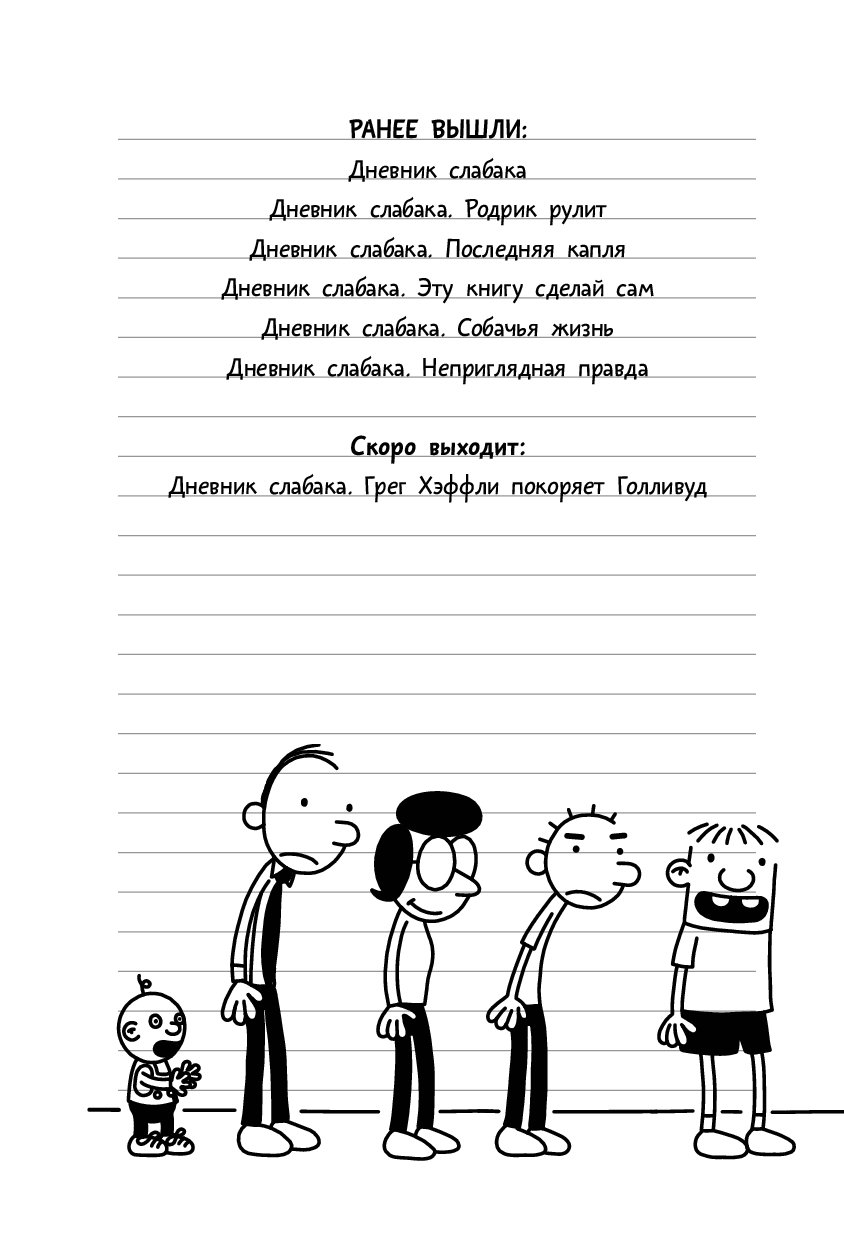 РАНЕЕ ВЫШЛИ:

Дневник слабака

Дневник слабака. Родрик рулит

Дневник слабака. Последняя капля

Дневник слабака. Эту книгу сделай сам

Дневник слабака. Собачья жизнь

Дневник слабака. Неприглядная правда

Скоро выходит:

Дневник слабака. Грег Хэффли покоряет Голливуд